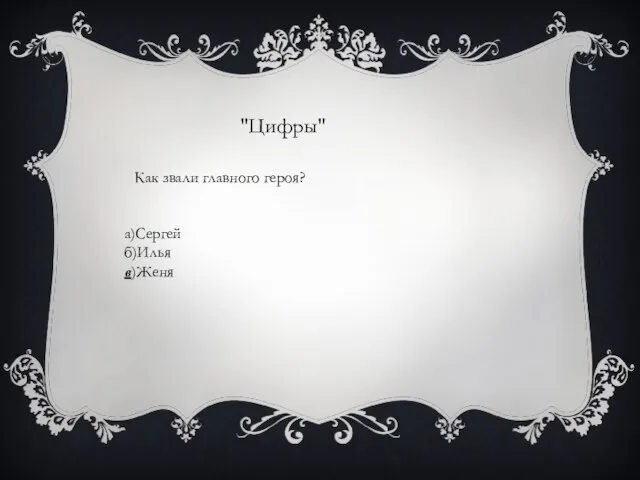 "Цифры"

Как звали главного героя?

а)Сергей
б)Илья
в)Женя